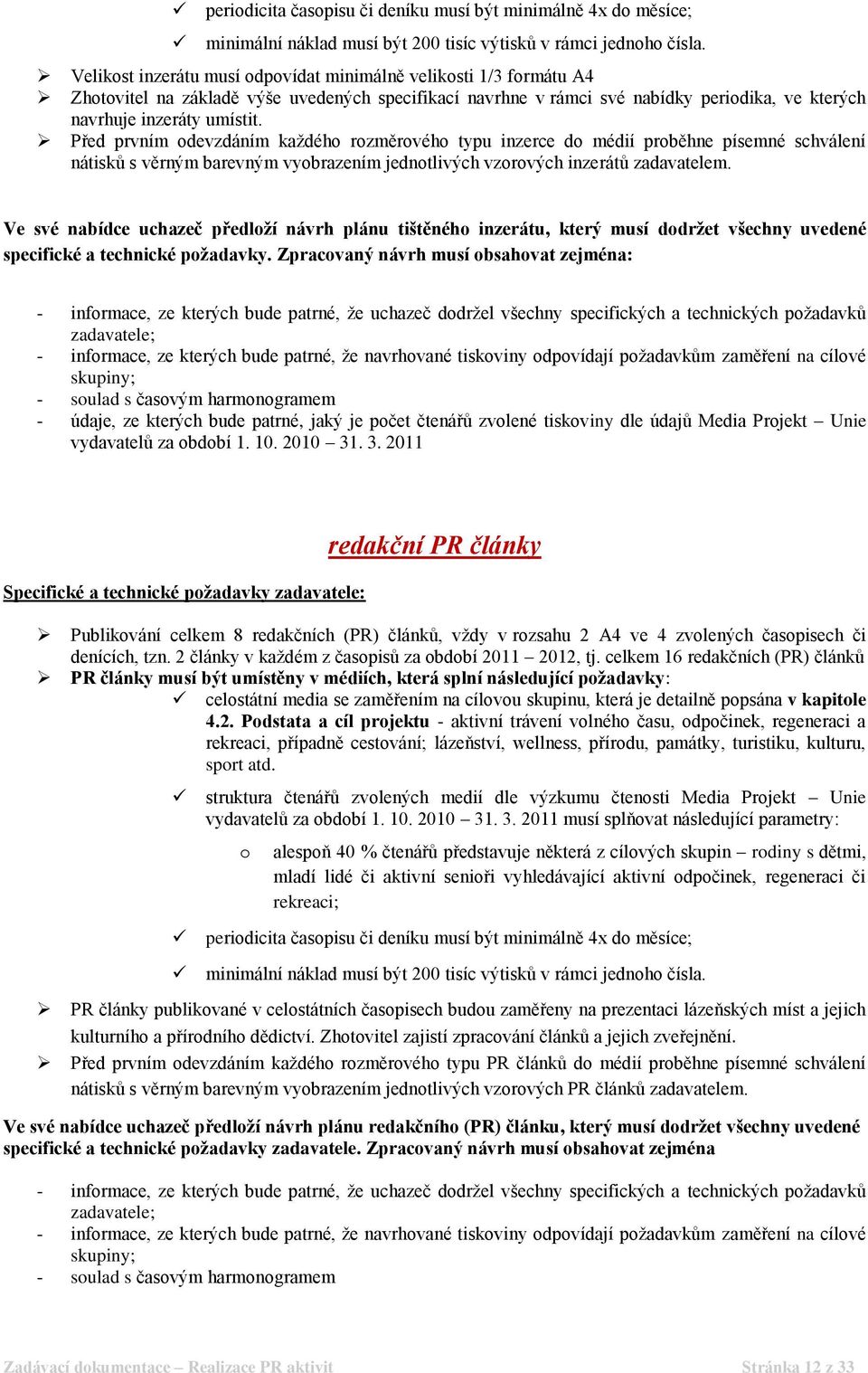 ✓ periodicita časopisu či deníku musí být minimálně 4x do měsíce;

✓ minimální náklad musí být 200 tisíc výtisků v rámci jednoho čísla.

➢ Velikost inzerátu musí odpovídat minimálně velikosti 1/3 formátu A4

➢ Zhotovitel na základě výše uvedených specifikací navrhne v rámci své nabídky periodika, ve kterých navrhuje inzeráty umístit.

➢ Před prvním odevzdáním každého rozměrového typu inzerce do médií proběhne písemné schválení nátisků s věrným barevným vyobrazením jednotlivých vzorových inzerátů zadavatelem.

Ve své nabídce uchazeč předloží návrh plánu tištěného inzerátu, který musí dodržet všechny uvedené specifické a technické požadavky. Zpracovaný návrh musí obsahovat zejména:

- informace, ze kterých bude patrné, že uchazeč dodržel všechny specifických a technických požadavků zadavatele;
- informace, ze kterých bude patrné, že navrhované tiskoviny odpovídají požadavkům zaměření na cílové skupiny;
- soulad s časovým harmonogramem
- údaje, ze kterých bude patrné, jaký je počet čtenářů zvolené tiskoviny dle údajů Media Projekt – Unie vydavatelů za období 1. 10. 2010 – 31. 3. 2011

redakční PR články

Specifické a technické požadavky zadavatele:

➢ Publikování celkem 8 redakčních (PR) článků, vždy v rozsahu 2 A4 ve 4 zvolených časopisech či denících, tzn. 2 články v každém z časopisů za období 2011 – 2012, tj. celkem 16 redakčních (PR) článků

➢ PR články musí být umístěny v médiích, která splní následující požadavky:

✓ celostátní media se zaměřením na cílovou skupinu, která je detailně popsána v kapitole 4.2. Podstata a cíl projektu - aktivní trávení volného času, odpočinek, regeneraci a rekreaci, případně cestování; lázeňství, wellness, přírodu, památky, turistiku, kulturu, sport atd.

✓ struktura čtenářů zvolených medií dle výzkumu čtenosti Media Projekt – Unie vydavatelů za období 1. 10. 2010 – 31. 3. 2011 musí splňovat následující parametry:

o alespoň 40 % čtenářů představuje některá z cílových skupin – rodiny s dětmi, mladí lidé či aktivní senioři vyhledávající aktivní odpočinek, regeneraci či rekreaci;

✓ periodicita časopisu či deníku musí být minimálně 4x do měsíce;

✓ minimální náklad musí být 200 tisíc výtisků v rámci jednoho čísla.

➢ PR články publikované v celostátních časopisech budou zaměřeny na prezentaci lázeňských míst a jejich kulturního a přírodního dědictví. Zhotovitel zajistí zpracování článků a jejich zveřejnění.

➢ Před prvním odevzdáním každého rozměrového typu PR článků do médií proběhne písemné schválení nátisků s věrným barevným vyobrazením jednotlivých vzorových PR článků zadavatelem.

Ve své nabídce uchazeč předloží návrh plánu redakčního (PR) článku, který musí dodržet všechny uvedené specifické a technické požadavky zadavatele. Zpracovaný návrh musí obsahovat zejména

- informace, ze kterých bude patrné, že uchazeč dodržel všechny specifických a technických požadavků zadavatele;
- informace, ze kterých bude patrné, že navrhované tiskoviny odpovídají požadavkům zaměření na cílové skupiny;
- soulad s časovým harmonogramem

Zadávací dokumentace – Realizace PR aktivit

Stránka 12 z 33